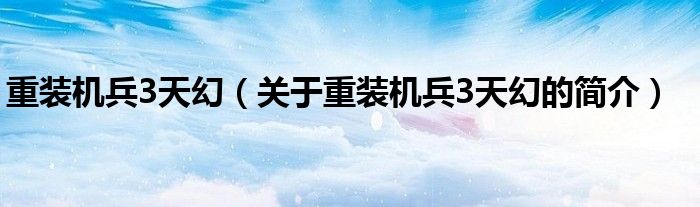 重装机兵3天幻（关于重装机兵3天幻的简介）